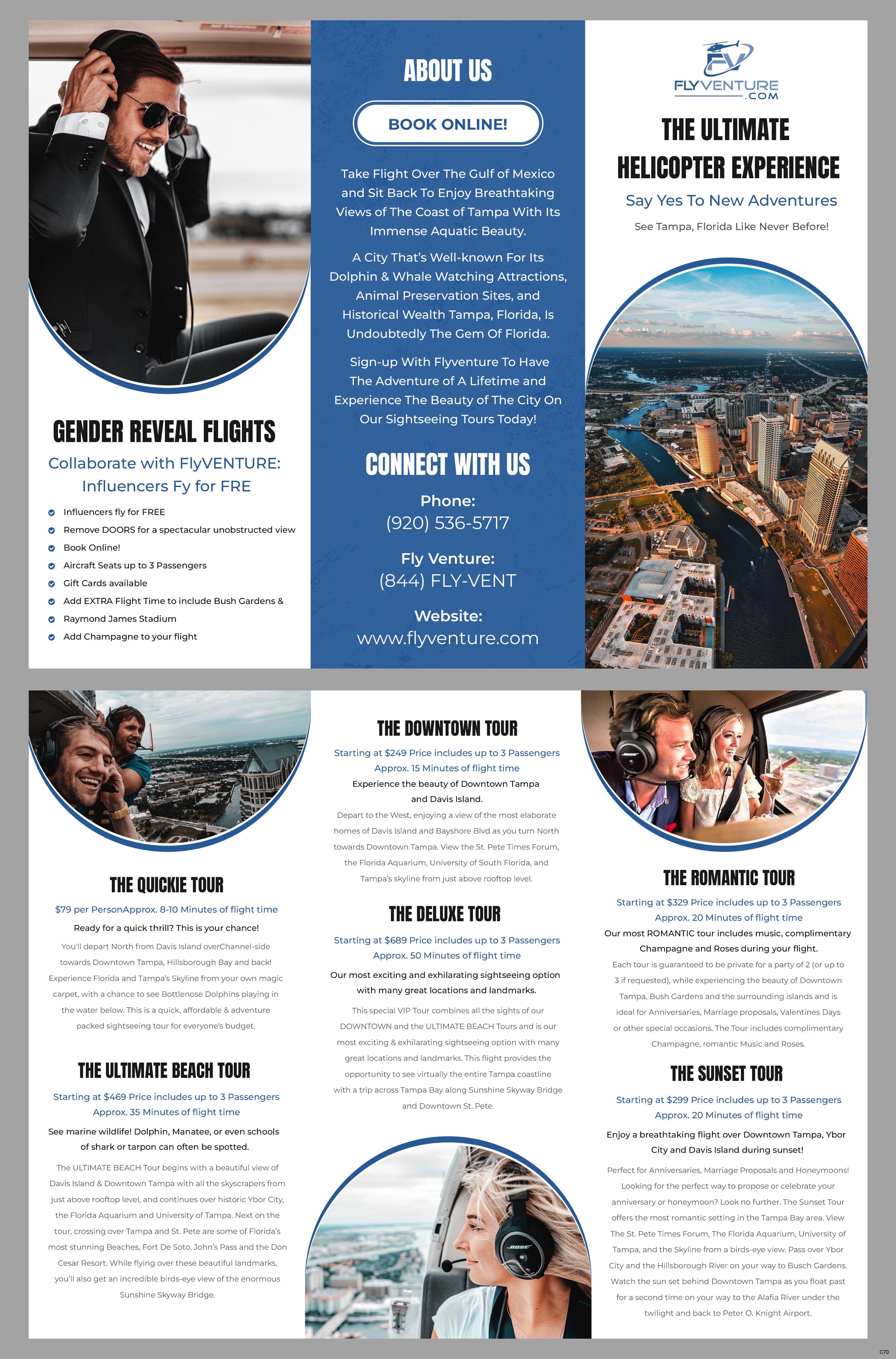 GENDER REVEAL FLIGHTS

Collaborate with FlyVENTURE: Influencers Fy for FRE

Influencers fly for FREE
Remove DOORS for a spectacular unobstructed view
Book Online!
Aircraft Seats up to 3 Passengers
Gift Cards available
Add EXTRA Flight Time to include Bush Gardens &
Raymond James Stadium
Add Champagne to your flight

ABOUT US

BOOK ONLINE!

Take Flight Over The Gulf of Mexico and Sit Back To Enjoy Breathtaking Views of The Coast of Tampa With Its Immense Aquatic Beauty.

A City That's Well-known For Its Dolphin & Whale Watching Attractions, Animal Preservation Sites, and Historical Wealth Tampa, Florida, Is Undoubtedly The Gem Of Florida.

Sign-up With Flyventure To Have The Adventure of A Lifetime and Experience The Beauty of The City On Our Sightseeing Tours Today!

CONNECT WITH US

Phone:
(920) 536-5717

Fly Venture:
(844) FLY-VENT

Website:
www.flyventure.com

FV
FLYVENTURE
.COM

THE ULTIMATE HELICOPTER EXPERIENCE

Say Yes To New Adventures

See Tampa, Florida Like Never Before!

THE QUICKIE TOUR

$79 per PersonApprox. 8-10 Minutes of flight time

Ready for a quick thrill? This is your chance!

You'll depart North from Davis Island overChannel-side towards Downtown Tampa, Hillsborough Bay and back! Experience Florida and Tampa's Skyline from your own magic carpet, with a chance to see Bottlenose Dolphins playing in the water below. This is a quick, affordable & adventure packed sightseeing tour for everyone's budget.

THE ULTIMATE BEACH TOUR

Starting at $469 Price includes up to 3 Passengers
Approx. 35 Minutes of flight time

See marine wildlife! Dolphin, Manatee, or even schools of shark or tarpon can often be spotted.

The ULTIMATE BEACH Tour begins with a beautiful view of Davis Island & Downtown Tampa with all the skyscrapers from just above rooftop level, and continues over historic Ybor City, the Florida Aquarium and University of Tampa. Next on the tour, crossing over Tampa and St. Pete are some of Florida's most stunning Beaches, Fort De Soto, John's Pass and the Don Cesar Resort. While flying over these beautiful landmarks, you'll also get an incredible birds-eye view of the enormous Sunshine Skyway Bridge.

THE DOWNTOWN TOUR

Starting at $249 Price includes up to 3 Passengers
Approx. 15 Minutes of flight time

Experience the beauty of Downtown Tampa and Davis Island.

Depart to the West, enjoying a view of the most elaborate homes of Davis Island and Bayshore Blvd as you turn North towards Downtown Tampa. View the St. Pete Times Forum, the Florida Aquarium, University of South Florida, and Tampa's skyline from just above rooftop level.

THE DELUXE TOUR

Starting at $689 Price includes up to 3 Passengers
Approx. 50 Minutes of flight time

Our most exciting and exhilarating sightseeing option with many great locations and landmarks.

This special VIP Tour combines all the sights of our DOWNTOWN and the ULTIMATE BEACH Tours and is our most exciting & exhilarating sightseeing option with many great locations and landmarks. This flight provides the opportunity to see virtually the entire Tampa coastline with a trip across Tampa Bay along Sunshine Skyway Bridge and Downtown St. Pete.

BOSE

THE ROMANTIC TOUR

Starting at $329 Price includes up to 3 Passengers
Approx. 20 Minutes of flight time

Our most ROMANTIC tour includes music, complimentary Champagne and Roses during your flight.

Each tour is guaranteed to be private for a party of 2 (or up to 3 if requested), while experiencing the beauty of Downtown Tampa, Bush Gardens and the surrounding islands and is ideal for Anniversaries, Marriage proposals, Valentines Days or other special occasions. The Tour includes complimentary Champagne, romantic Music and Roses.

THE SUNSET TOUR

Starting at $299 Price includes up to 3 Passengers
Approx. 20 Minutes of flight time

Enjoy a breathtaking flight over Downtown Tampa, Ybor City and Davis Island during sunset!

Perfect for Anniversaries, Marriage Proposals and Honeymoons! Looking for the perfect way to propose or celebrate your anniversary or honeymoon? Look no further. The Sunset Tour offers the most romantic setting in the Tampa Bay area. View The St. Pete Times Forum, The Florida Aquarium, University of Tampa, and the Skyline from a birds-eye view. Pass over Ybor City and the Hillsborough River on your way to Busch Gardens. Watch the sun set behind Downtown Tampa as you float past for a second time on your way to the Alafia River under the twilight and back to Peter O. Knight Airport.

C70